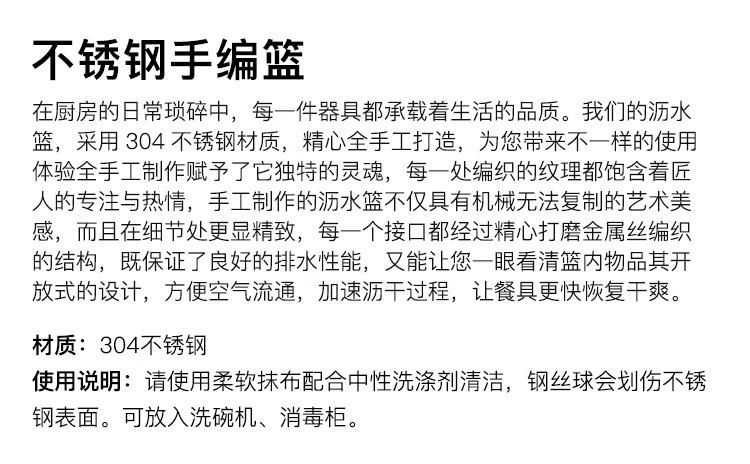 不锈钢手编篮

在厨房的日常琐碎中，每一件器具都承载着生活的品质。我们的沥水篮，采用304不锈钢材质，精心全手工打造，为您带来不一样的使用体验全手工制作赋予了它独特的灵魂，每一处编织的纹理都饱含着匠人的专注与热情，手工制作的沥水篮不仅具有机械无法复制的艺术美感，而且在细节处更显精致，每一个接口都经过精心打磨金属丝编织的结构，既保证了良好的排水性能，又能让您一眼看清篮内物品其开放式的设计，方便空气流通，加速沥干过程，让餐具更快恢复干爽。

材质：304不锈钢

使用说明：请使用柔软抹布配合中性洗涤剂清洁，钢丝球会划伤不锈钢表面。可放入洗碗机、消毒柜。